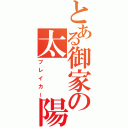 とある御家の太陽

ブレイカー